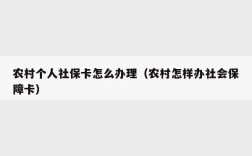 农村个人社保卡怎么办理（农村怎样办社会保障卡）